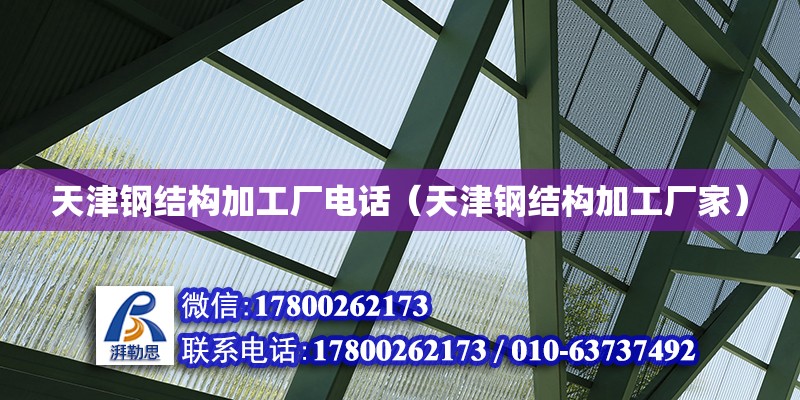 天津钢结构加工厂电话（天津钢结构加工厂家）

湃勒思

微信:17800262173

联系电话:17800262173 / 010-63737492